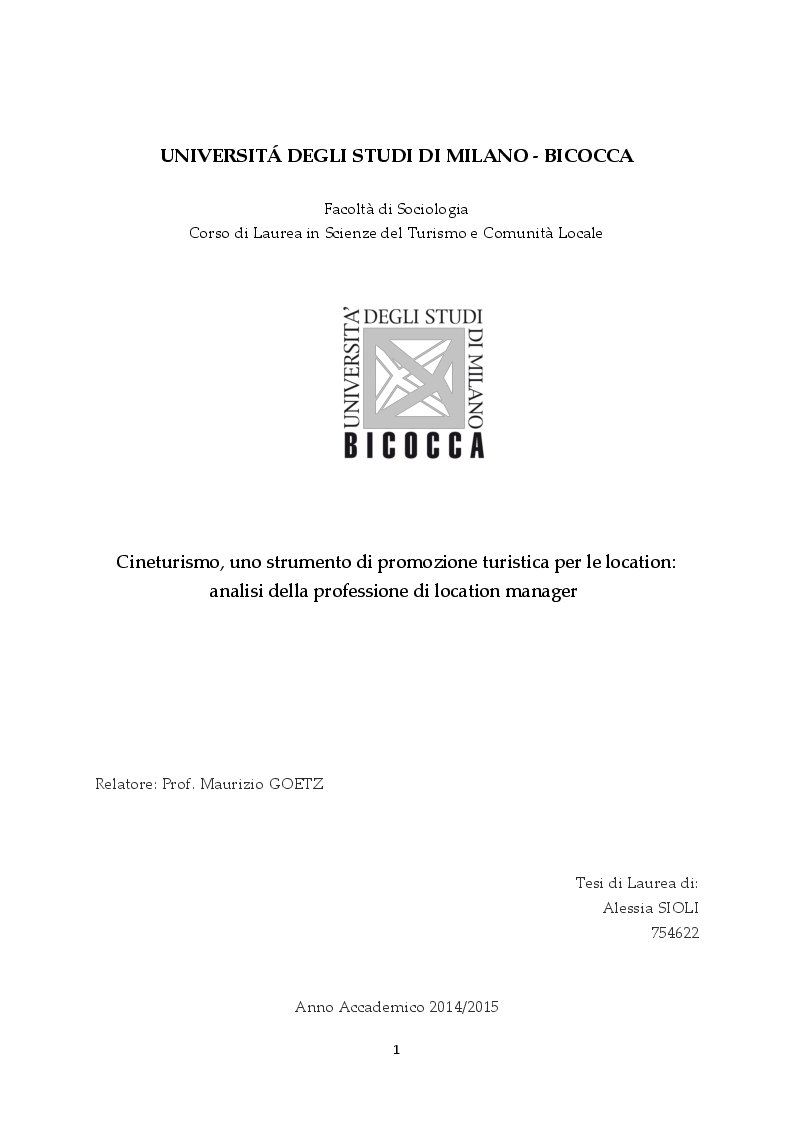 UNIVERSITÁ DEGLI STUDI DI MILANO - BICOCCA

Facoltà di Sociologia
Corso di Laurea in Scienze del Turismo e Comunità Locale

UNIVERSITA' DEGLI STUDI DI MILANO
BICOCCA

Cineturismo, uno strumento di promozione turistica per le location: analisi della professione di location manager

Relatore: Prof. Maurizio GOETZ

Tesi di Laurea di:
Alessia SIOLI
754622

Anno Accademico 2014/2015

1